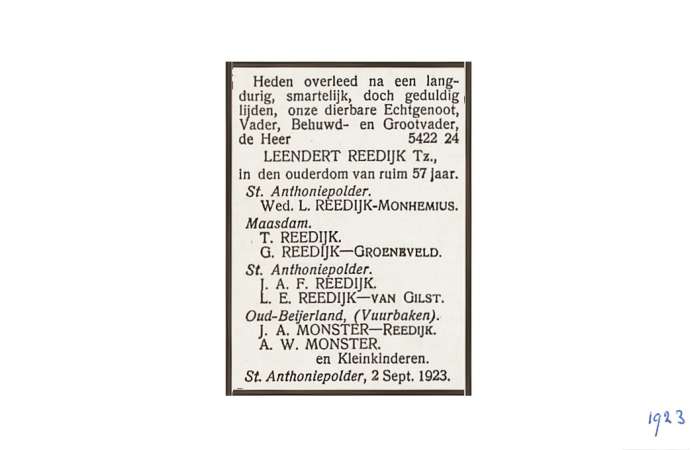 Heden overleed na een langdurig, smartelijk, doch geduldig lijden, onze dierbare Echtgenoot, Vader, Behuwd- en Grootvader, de Heer 5422 24

LEENDERT REEDIJK Tz.,

in den ouderdom van ruim 57 jaar.

St. Anthoniepolder.
Wed. L. REEDIJK-MONHEMIUS.

Maasdam.
T. REEDIJK.
G. REEDIJK—GROENEVELD.

St. Anthoniepolder.
J. A. F. REEDIJK.
L. E. REEDIJK—VAN GILST.

Oud-Beijerland, (Vuurbaken).
J. A. MONSTER—REEDIJK.
A. W. MONSTER.
en Kleinkinderen.

St. Anthoniepolder, 2 Sept. 1923.

1923